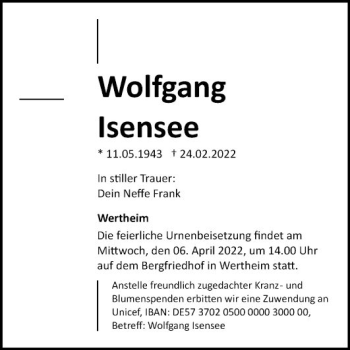 Wolfgang Isensee

* 11.05.1943 † 24.02.2022

In stiller Trauer:
Dein Neffe Frank

Wertheim
Die feierliche Urnenbeisetzung findet am Mittwoch, den 06. April 2022, um 14.00 Uhr auf dem Bergfriedhof in Wertheim statt.

Anstelle freundlich zugedachter Kranz- und Blumenspenden erbitten wir eine Zuwendung an Unicef, IBAN: DE57 3702 0500 0000 3000 00, Betreff: Wolfgang Isensee